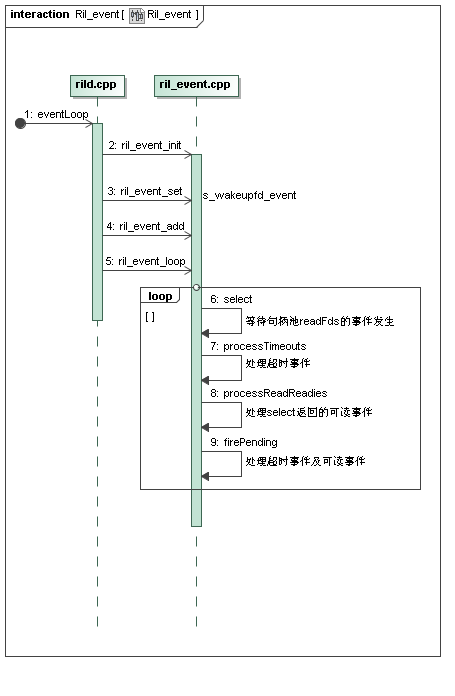 interaction Ril_event [ Ril_event ]

rild.cpp

ril_event.cpp

1: eventLoop

2: ril_event_init

3: ril_event_set

s_wakeupfd_event

4: ril_event_add

5: ril_event_loop

loop

[ ]

6: select

等待句柄池readFds的事件发生

7: processTimeouts

处理超时事件

8: processReadReadies

处理select返回的可读事件

9: firePending

处理超时事件及可读事件